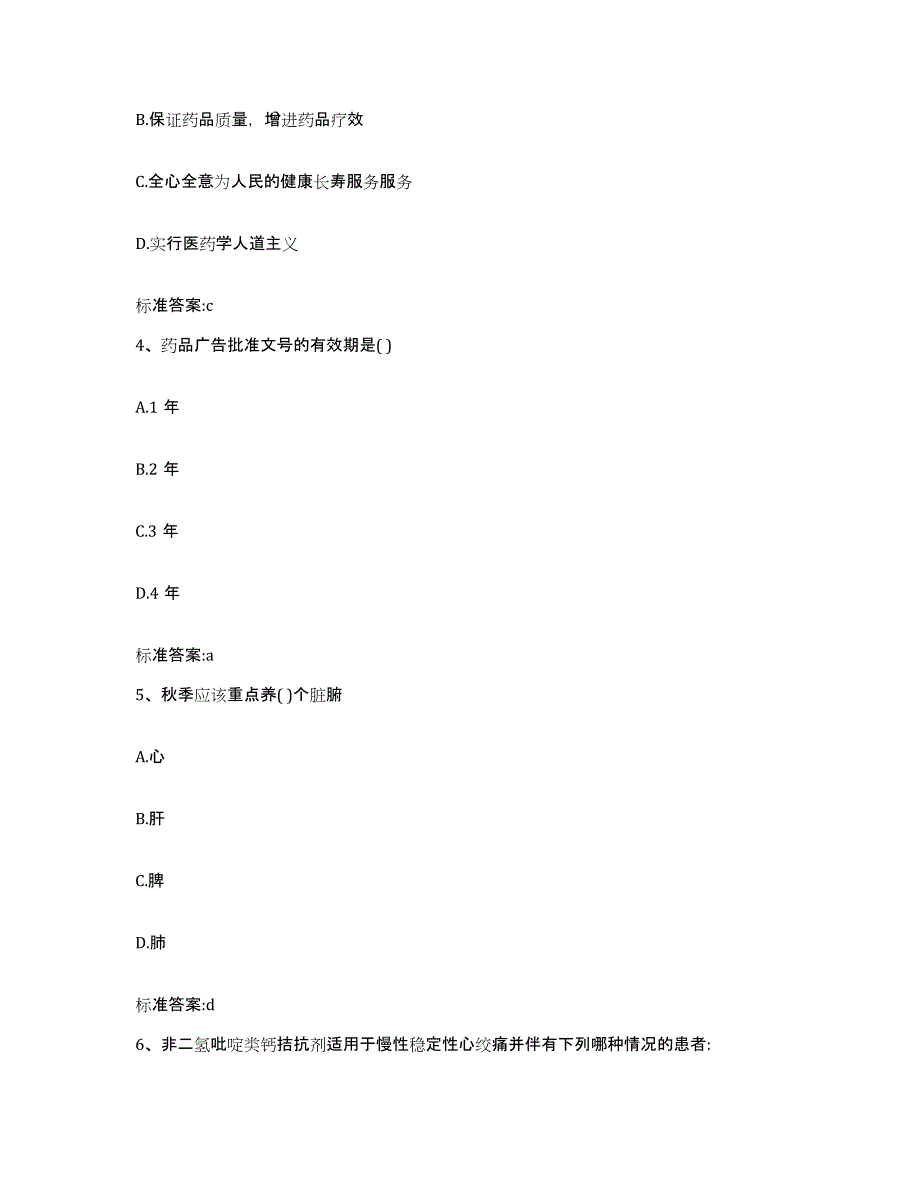 B.保证药品质量，增进药品疗效

C.全心全意为人民的健康长寿服务服务

D.实行医药学人道主义

标准答案:c

4、药品广告批准文号的有效期是( )

A.1 年

B.2 年

C.3 年

D.4 年

标准答案:a

5、秋季应该重点养( )个脏腑

A.心

B.肝

C.脾

D.肺

标准答案:d

6、非二氢吡啶类钙拮抗剂适用于慢性稳定性心绞痛并伴有下列哪种情况的患者: